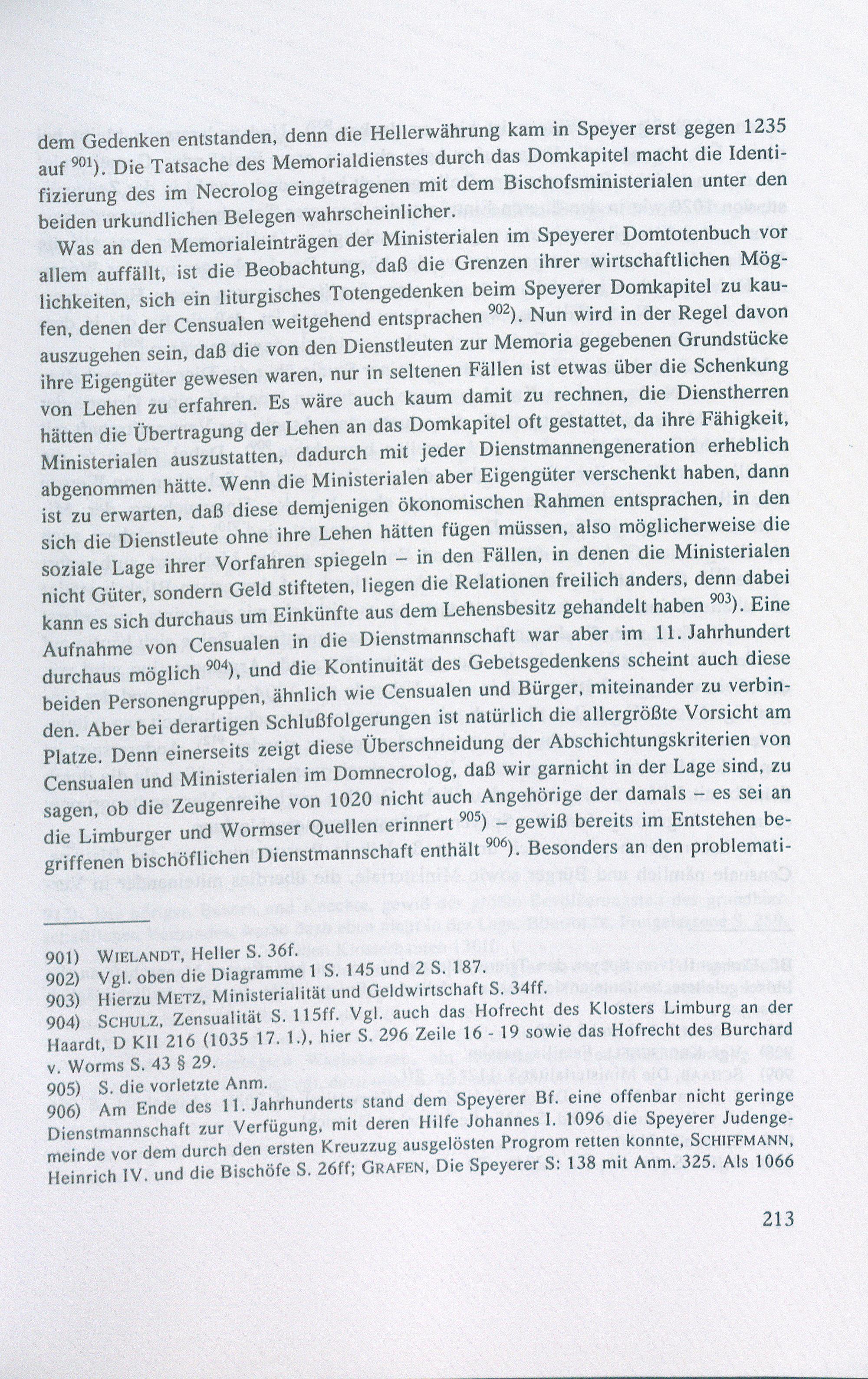 dem Gedenken entstanden, denn die Hellerwährung kam in Speyer erst gegen 1235 auf $^{901}$). Die Tatsache des Memorialdienstes durch das Domkapitel macht die Identifizierung des im Necrolog eingetragenen mit dem Bischofsministerialen unter den beiden urkundlichen Belegen wahrscheinlicher.

Was an den Memorialeinträgen der Ministerialen im Speyerer Domtotenbuch vor allem auffällt, ist die Beobachtung, daß die Grenzen ihrer wirtschaftlichen Möglichkeiten, sich ein liturgisches Totengedenken beim Speyerer Domkapitel zu kaufen, denen der Censualen weitgehend entsprachen $^{902}$). Nun wird in der Regel davon auszugehen sein, daß die von den Dienstleuten zur Memoria gegebenen Grundstücke ihre Eigengüter gewesen waren, nur in seltenen Fällen ist etwas über die Schenkung von Lehen zu erfahren. Es wäre auch kaum damit zu rechnen, die Dienstherren hätten die Übertragung der Lehen an das Domkapitel oft gestattet, da ihre Fähigkeit, Ministerialen auszustatten, dadurch mit jeder Dienstmannengeneration erheblich abgenommen hätte. Wenn die Ministerialen aber Eigengüter verschenkt haben, dann ist zu erwarten, daß diese demjenigen ökonomischen Rahmen entsprachen, in den sich die Dienstleute ohne ihre Lehen hätten fügen müssen, also möglicherweise die soziale Lage ihrer Vorfahren spiegeln – in den Fällen, in denen die Ministerialen nicht Güter, sondern Geld stifteten, liegen die Relationen freilich anders, denn dabei kann es sich durchaus um Einkünfte aus dem Lehensbesitz gehandelt haben $^{903}$). Eine Aufnahme von Censualen in die Dienstmannschaft war aber im 11. Jahrhundert durchaus möglich $^{904}$), und die Kontinuität des Gebetsgedenkens scheint auch diese beiden Personengruppen, ähnlich wie Censualen und Bürger, miteinander zu verbinden. Aber bei derartigen Schlußfolgerungen ist natürlich die allergrößte Vorsicht am Platze. Denn einerseits zeigt diese Überschneidung der Abschichtungskriterien von Censualen und Ministerialen im Domnecrolog, daß wir garnicht in der Lage sind, zu sagen, ob die Zeugenreihe von 1020 nicht auch Angehörige der damals – es sei an die Limburger und Wormser Quellen erinnert $^{905}$) – gewiß bereits im Entstehen begriffenen bischöflichen Dienstmannschaft enthält $^{906}$). Besonders an den problemati-

901) WIELANDT, Heller S. 36f.
902) Vgl. oben die Diagramme 1 S. 145 und 2 S. 187.
903) Hierzu METZ, Ministerialität und Geldwirtschaft S. 34ff.
904) SCHULZ, Zensualität S. 115ff. Vgl. auch das Hofrecht des Klosters Limburg an der Haardt, D KII 216 (1035 17. 1.), hier S. 296 Zeile 16 - 19 sowie das Hofrecht des Burchard v. Worms S. 43 § 29.
905) S. die vorletzte Anm.
906) Am Ende des 11. Jahrhunderts stand dem Speyerer Bf. eine offenbar nicht geringe Dienstmannschaft zur Verfügung, mit deren Hilfe Johannes I. 1096 die Speyerer Judengemeinde vor dem durch den ersten Kreuzzug ausgelösten Progrom retten konnte, SCHIFFMANN, Heinrich IV. und die Bischöfe S. 26ff; GRAFEN, Die Speyerer S: 138 mit Anm. 325. Als 1066

213